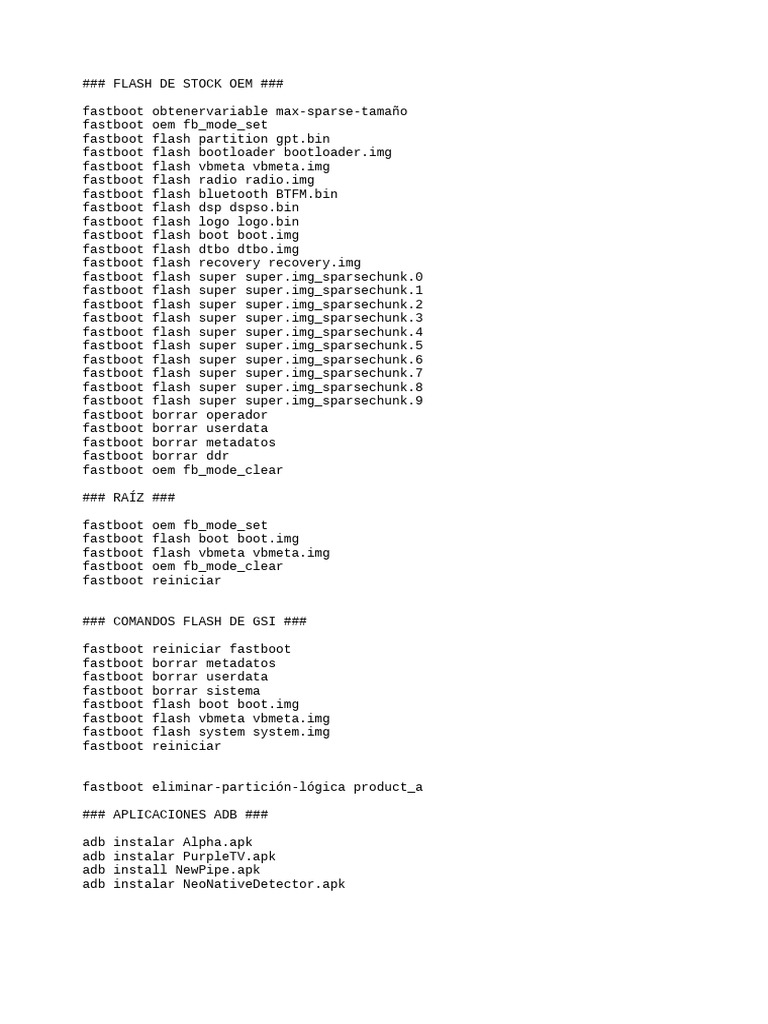 ### FLASH DE STOCK OEM ###

fastboot obtenervariable max-sparse-tamaño
fastboot oem fb_mode_set
fastboot flash partition gpt.bin
fastboot flash bootloader bootloader.img
fastboot flash vbmeta vbmeta.img
fastboot flash radio radio.img
fastboot flash bluetooth BTFM.bin
fastboot flash dsp dspso.bin
fastboot flash logo logo.bin
fastboot flash boot boot.img
fastboot flash dtbo dtbo.img
fastboot flash recovery recovery.img
fastboot flash super super.img_sparsechunk.0
fastboot flash super super.img_sparsechunk.1
fastboot flash super super.img_sparsechunk.2
fastboot flash super super.img_sparsechunk.3
fastboot flash super super.img_sparsechunk.4
fastboot flash super super.img_sparsechunk.5
fastboot flash super super.img_sparsechunk.6
fastboot flash super super.img_sparsechunk.7
fastboot flash super super.img_sparsechunk.8
fastboot flash super super.img_sparsechunk.9
fastboot borrar operador
fastboot borrar userdata
fastboot borrar metadatos
fastboot borrar ddr
fastboot oem fb_mode_clear

### RAÍZ ###

fastboot oem fb_mode_set
fastboot flash boot boot.img
fastboot flash vbmeta vbmeta.img
fastboot oem fb_mode_clear
fastboot reiniciar

### COMANDOS FLASH DE GSI ###

fastboot reiniciar fastboot
fastboot borrar metadatos
fastboot borrar userdata
fastboot borrar sistema
fastboot flash boot boot.img
fastboot flash vbmeta vbmeta.img
fastboot flash system system.img
fastboot reiniciar

fastboot eliminar-partición-lógica product_a

### APLICACIONES ADB ###

adb instalar Alpha.apk
adb instalar PurpleTV.apk
adb install NewPipe.apk
adb instalar NeoNativeDetector.apk